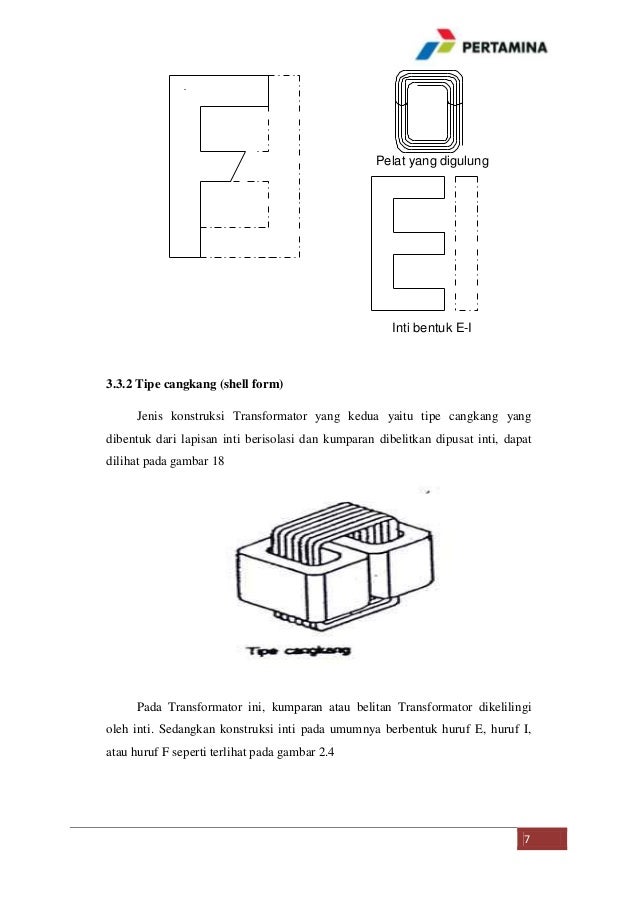 PERTAMINA

Pelat yang digulung

Inti bentuk E-I

3.3.2 Tipe cangkang (shell form)

Jenis konstruksi Transformator yang kedua yaitu tipe cangkang yang dibentuk dari lapisan inti berisolasi dan kumparan dibelitkan dipusat inti, dapat dilihat pada gambar 18

Tipe cangkang

Pada Transformator ini, kumparan atau belitan Transformator dikelilingi oleh inti. Sedangkan konstruksi inti pada umumnya berbentuk huruf E, huruf I, atau huruf F seperti terlihat pada gambar 2.4

7